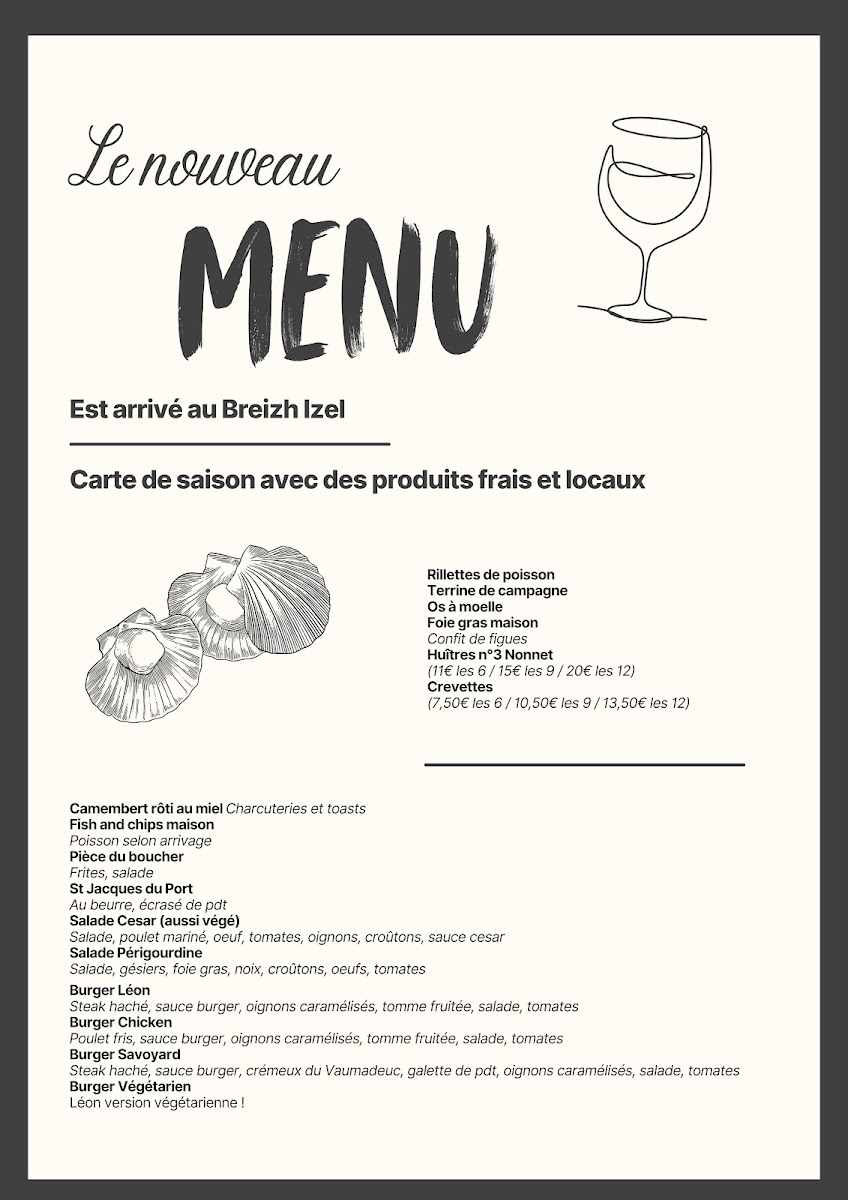 Le nouveau

MENU

Est arrivé au Breizh Izel

Carte de saison avec des produits frais et locaux

Rillettes de poisson
Terrine de campagne
Os à moelle
Foie gras maison
Confit de figues
Huîtres n°3 Nonnet
(11€ les 6 / 15€ les 9 / 20€ les 12)
Crevettes
(7,50€ les 6 / 10,50€ les 9 / 13,50€ les 12)

Camembert rôti au miel Charcuteries et toasts
Fish and chips maison
Poisson selon arrivage
Pièce du boucher
Frites, salade
St Jacques du Port
Au beurre, écrasé de pdt
Salade Cesar (aussi végé)
Salade, poulet mariné, oeuf, tomates, oignons, croûtons, sauce cesar
Salade Périgourdine
Salade, gésiers, foie gras, noix, croûtons, oeufs, tomates

Burger Léon
Steak haché, sauce burger, oignons caramélisés, tomme fruitée, salade, tomates
Burger Chicken
Poulet fris, sauce burger, oignons caramélisés, tomme fruitée, salade, tomates
Burger Savoyard
Steak haché, sauce burger, crémeux du Vaumadeuc, galette de pdt, oignons caramélisés, salade, tomates
Burger Végétarien
Léon version végétarienne !